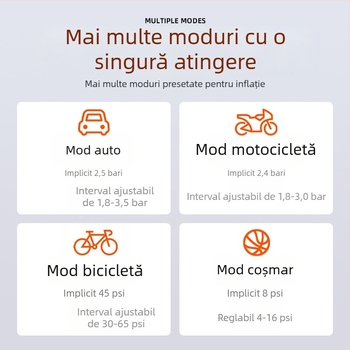 MULTIPLE MODES

Mai multe moduri cu o singură atingere

Mai multe moduri presetate pentru inflație

Mod auto

Implicit 2,5 bari

Interval ajustabil de 1,8-3,5 bar

Mod motocicletă

Implicit 2,4 bari

Interval ajustabil de 1,8-3,0 bar

Mod bicicletă

Implicit 45 psi

Interval ajustabil de 30-65 psi

Mod coșmar

Implicit 8 psi

Reglabil 4-16 psi